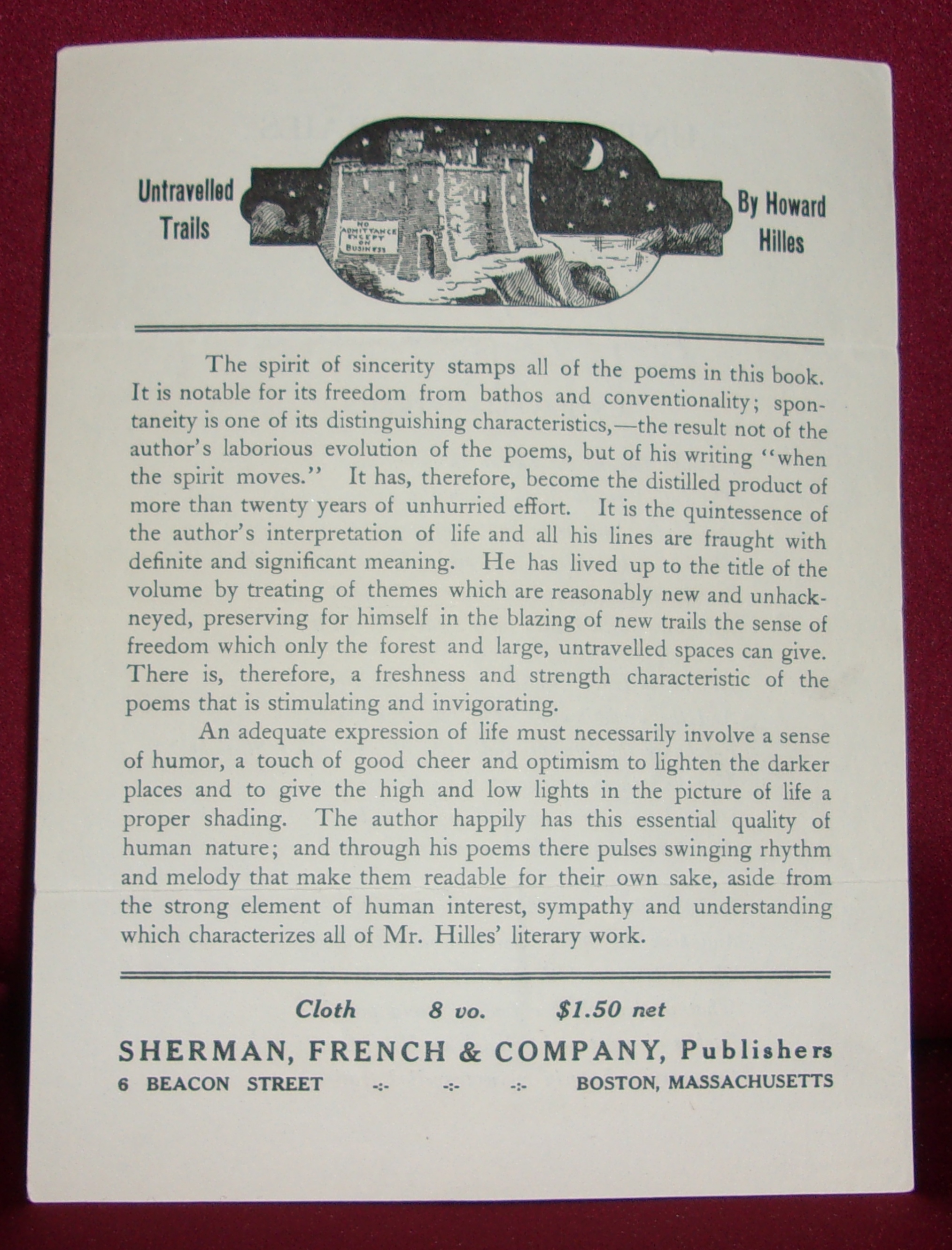 Untravelled Trails

NO ADMITTANCE EXCEPT ON BUSINESS

By Howard Hilles

The spirit of sincerity stamps all of the poems in this book. It is notable for its freedom from bathos and conventionality; spontaneity is one of its distinguishing characteristics,—the result not of the author's laborious evolution of the poems, but of his writing "when the spirit moves." It has, therefore, become the distilled product of more than twenty years of unhurried effort. It is the quintessence of the author's interpretation of life and all his lines are fraught with definite and significant meaning. He has lived up to the title of the volume by treating of themes which are reasonably new and unhackneyed, preserving for himself in the blazing of new trails the sense of freedom which only the forest and large, untravelled spaces can give. There is, therefore, a freshness and strength characteristic of the poems that is stimulating and invigorating.

An adequate expression of life must necessarily involve a sense of humor, a touch of good cheer and optimism to lighten the darker places and to give the high and low lights in the picture of life a proper shading. The author happily has this essential quality of human nature; and through his poems there pulses swinging rhythm and melody that make them readable for their own sake, aside from the strong element of human interest, sympathy and understanding which characterizes all of Mr. Hilles' literary work.

Cloth 8 vo. $1.50 net

SHERMAN, FRENCH & COMPANY, Publishers

6 BEACON STREET -:- -:- -:- BOSTON, MASSACHUSETTS